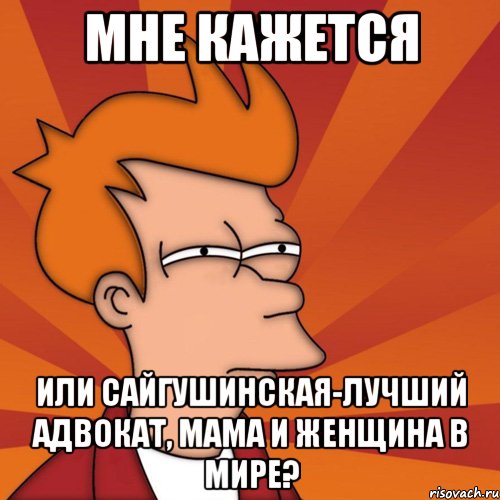 МНЕ КАЖЕТСЯ

ИЛИ САЙГУШИНСКАЯ-ЛУЧШИЙ АДВОКАТ, МАМА И ЖЕНЩИНА В МИРЕ?

risovach.ru